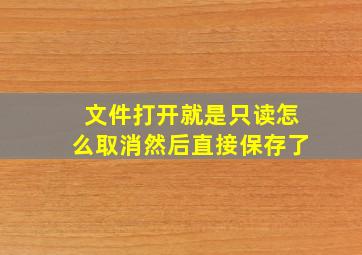 文件打开就是只读怎么取消然后直接保存了